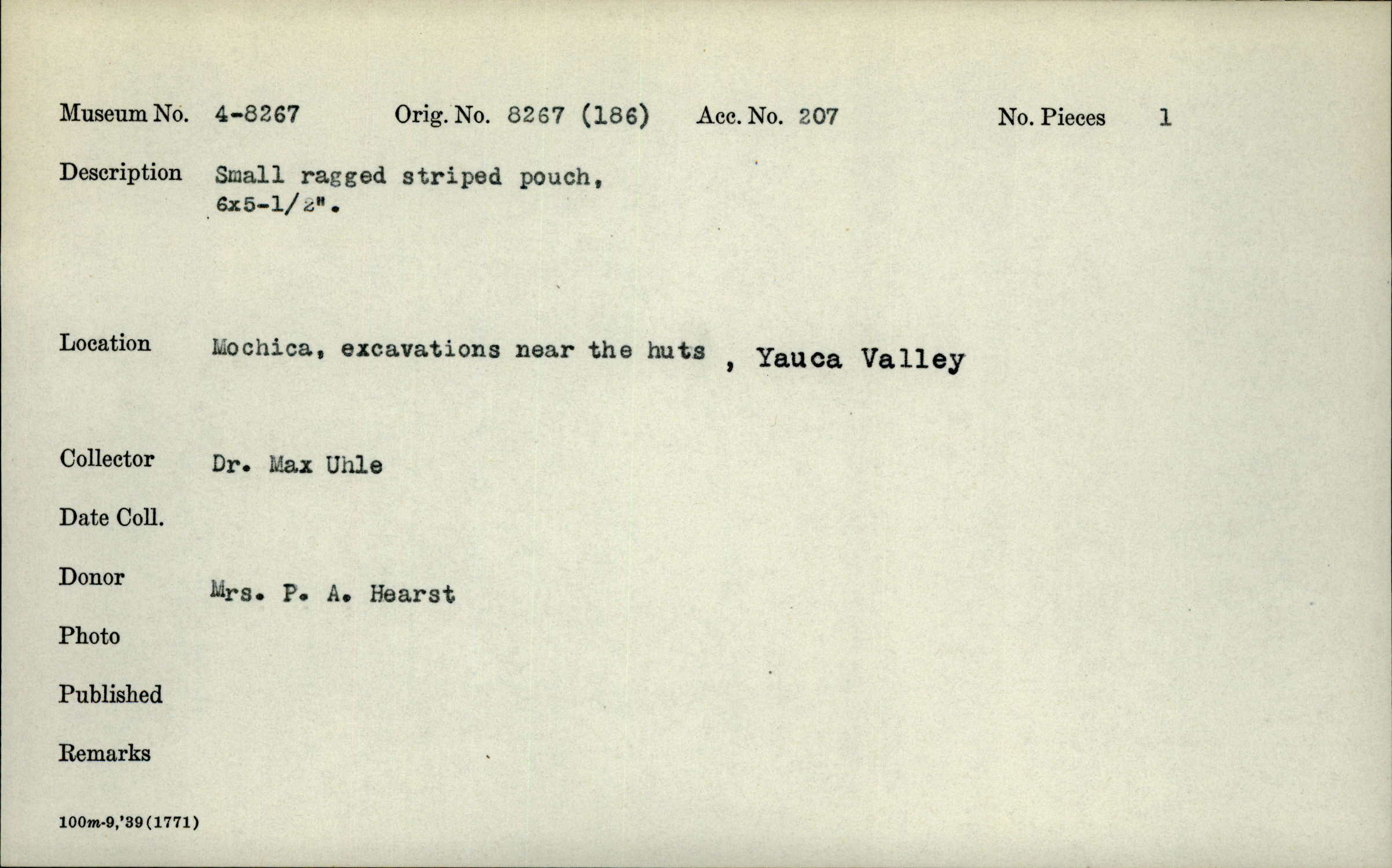 Museum No. 4-8267 Orig. No. 8267 (186) Acc. No. 207 No. Pieces 1

Description Small ragged striped pouch, 6x5-1/2".

Location Mochica, excavations near the huts , Yauca Valley

Collector Dr. Max Uhle

Date Coll.

Donor Mrs. P. A. Hearst

Photo

Published

Remarks

100m-9,'39(1771)